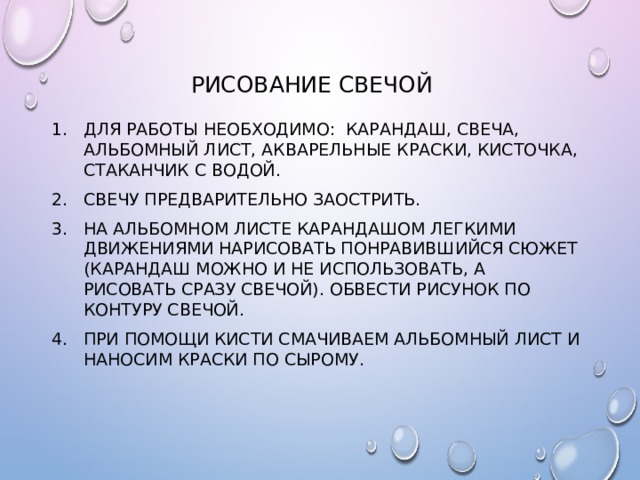 РИСОВАНИЕ СВЕЧОЙ

1. ДЛЯ РАБОТЫ НЕОБХОДИМО: КАРАНДАШ, СВЕЧА, АЛЬБОМНЫЙ ЛИСТ, АКВАРЕЛЬНЫЕ КРАСКИ, КИСТОЧКА, СТАКАНЧИК С ВОДОЙ.
2. СВЕЧУ ПРЕДВАРИТЕЛЬНО ЗАОСТРИТЬ.
3. НА АЛЬБОМНОМ ЛИСТЕ КАРАНДАШОМ ЛЕГКИМИ ДВИЖЕНИЯМИ НАРИСОВАТЬ ПОНРАВИВШИЙСЯ СЮЖЕТ (КАРАНДАШ МОЖНО И НЕ ИСПОЛЬЗОВАТЬ, А РИСОВАТЬ СРАЗУ СВЕЧОЙ). ОБВЕСТИ РИСУНОК ПО КОНТУРУ СВЕЧОЙ.
4. ПРИ ПОМОЩИ КИСТИ СМАЧИВАЕМ АЛЬБОМНЫЙ ЛИСТ И НАНОСИМ КРАСКИ ПО СЫРОМУ.